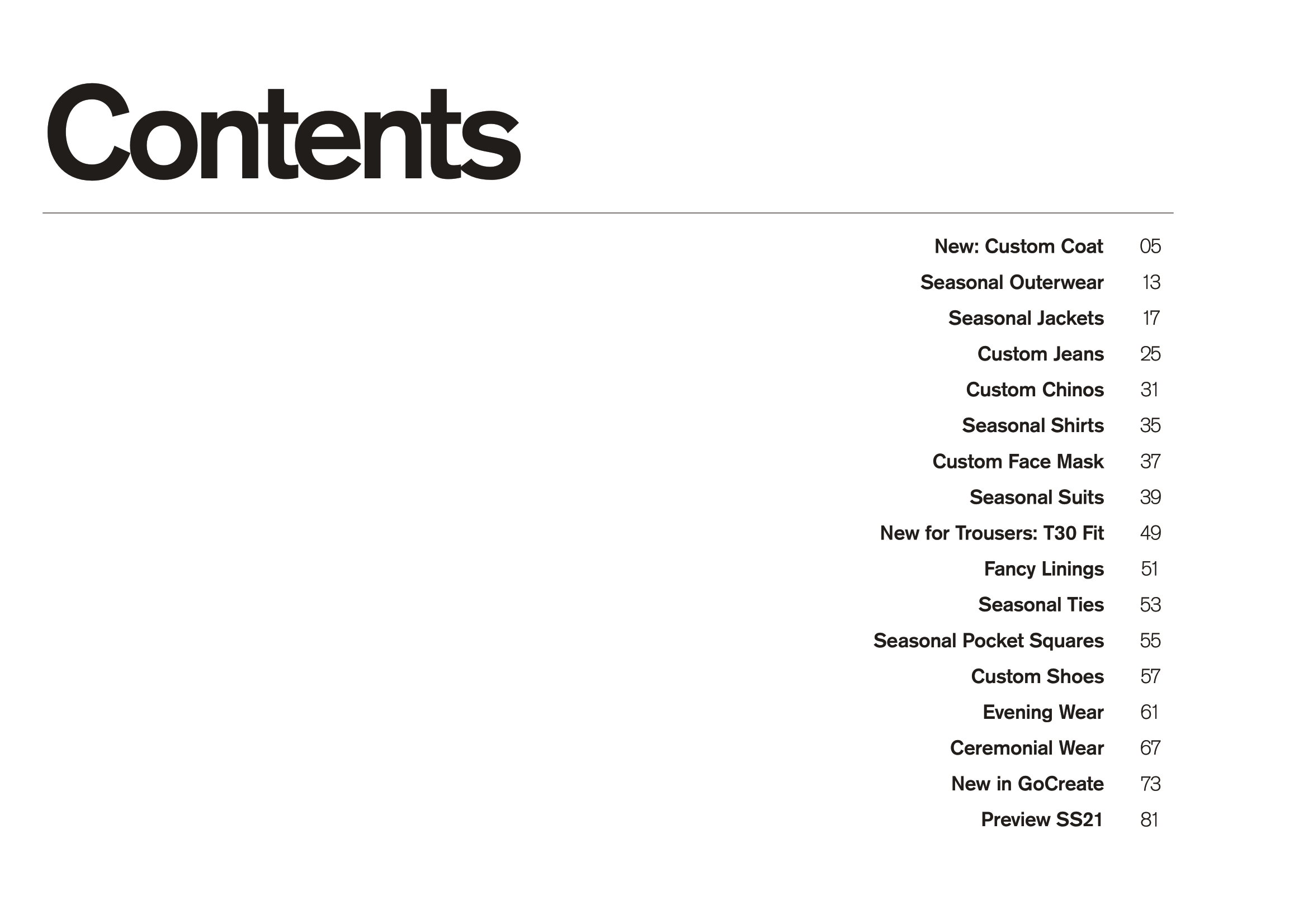 Contents

New: Custom Coat 05
Seasonal Outerwear 13
Seasonal Jackets 17
Custom Jeans 25
Custom Chinos 31
Seasonal Shirts 35
Custom Face Mask 37
Seasonal Suits 39
New for Trousers: T30 Fit 49
Fancy Linings 51
Seasonal Ties 53
Seasonal Pocket Squares 55
Custom Shoes 57
Evening Wear 61
Ceremonial Wear 67
New in GoCreate 73
Preview SS21 81